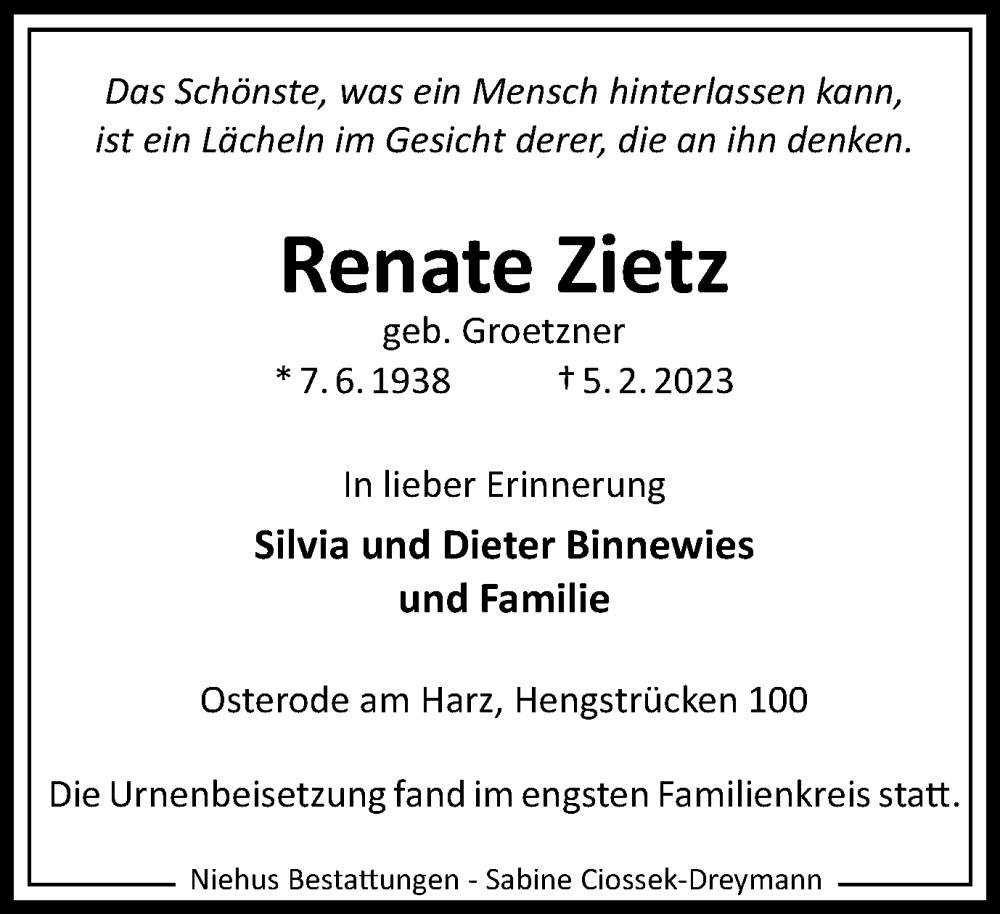 Das Schönste, was ein Mensch hinterlassen kann, ist ein Lächeln im Gesicht derer, die an ihn denken.

Renate Zietz

geb. Groetzner

* 7. 6. 1938 † 5. 2. 2023

In lieber Erinnerung

Silvia und Dieter Binnewies
und Familie

Osterode am Harz, Hengstrücken 100

Die Urnenbeisetzung fand im engsten Familienkreis statt.

Niehus Bestattungen - Sabine Ciossek-Dreymann